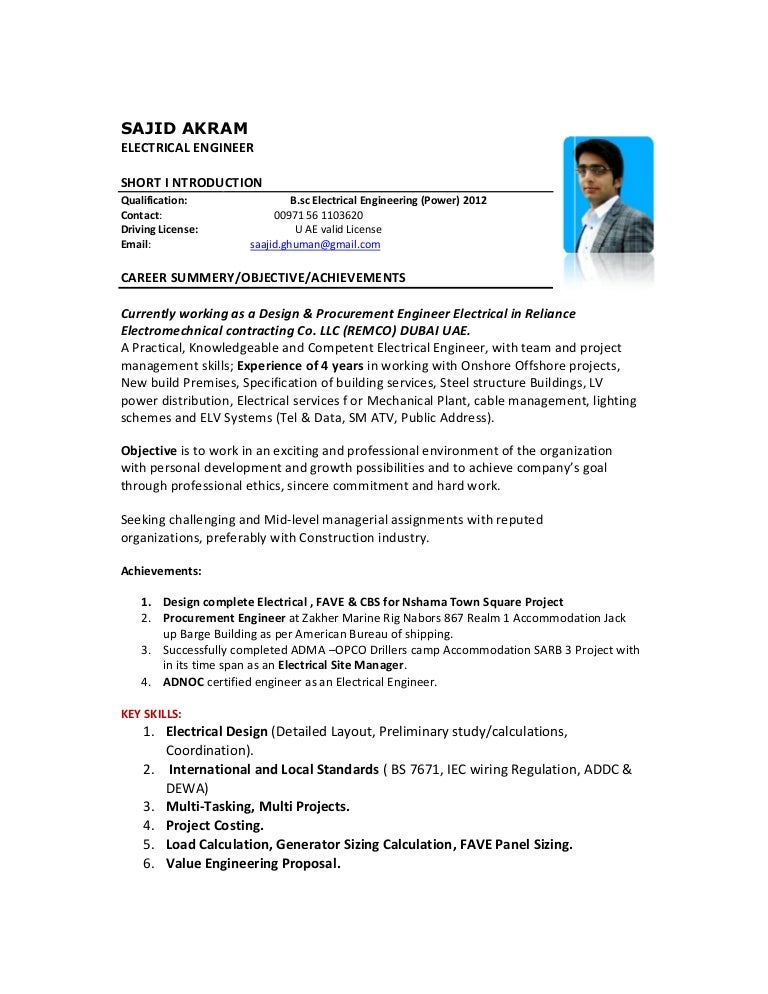 SAJID AKRAM
ELECTRICAL ENGINEER

SHORT I NTRODUCTION

Qualification: B.sc Electrical Engineering (Power) 2012
Contact: 00971 56 1103620
Driving License: U AE valid License
Email: saajid.ghuman@gmail.com

CAREER SUMMERY/OBJECTIVE/ACHIEVEMENTS

Currently working as a Design & Procurement Engineer Electrical in Reliance Electromechnical contracting Co. LLC (REMCO) DUBAI UAE.
A Practical, Knowledgeable and Competent Electrical Engineer, with team and project management skills; Experience of 4 years in working with Onshore Offshore projects, New build Premises, Specification of building services, Steel structure Buildings, LV power distribution, Electrical services f or Mechanical Plant, cable management, lighting schemes and ELV Systems (Tel & Data, SM ATV, Public Address).

Objective is to work in an exciting and professional environment of the organization with personal development and growth possibilities and to achieve company's goal through professional ethics, sincere commitment and hard work.

Seeking challenging and Mid-level managerial assignments with reputed organizations, preferably with Construction industry.

Achievements:

1. Design complete Electrical , FAVE & CBS for Nshama Town Square Project
2. Procurement Engineer at Zakher Marine Rig Nabors 867 Realm 1 Accommodation Jack up Barge Building as per American Bureau of shipping.
3. Successfully completed ADMA –OPCO Drillers camp Accommodation SARB 3 Project with in its time span as an Electrical Site Manager.
4. ADNOC certified engineer as an Electrical Engineer.

KEY SKILLS:
1. Electrical Design (Detailed Layout, Preliminary study/calculations, Coordination).
2. International and Local Standards ( BS 7671, IEC wiring Regulation, ADDC & DEWA)
3. Multi-Tasking, Multi Projects.
4. Project Costing.
5. Load Calculation, Generator Sizing Calculation, FAVE Panel Sizing.
6. Value Engineering Proposal.